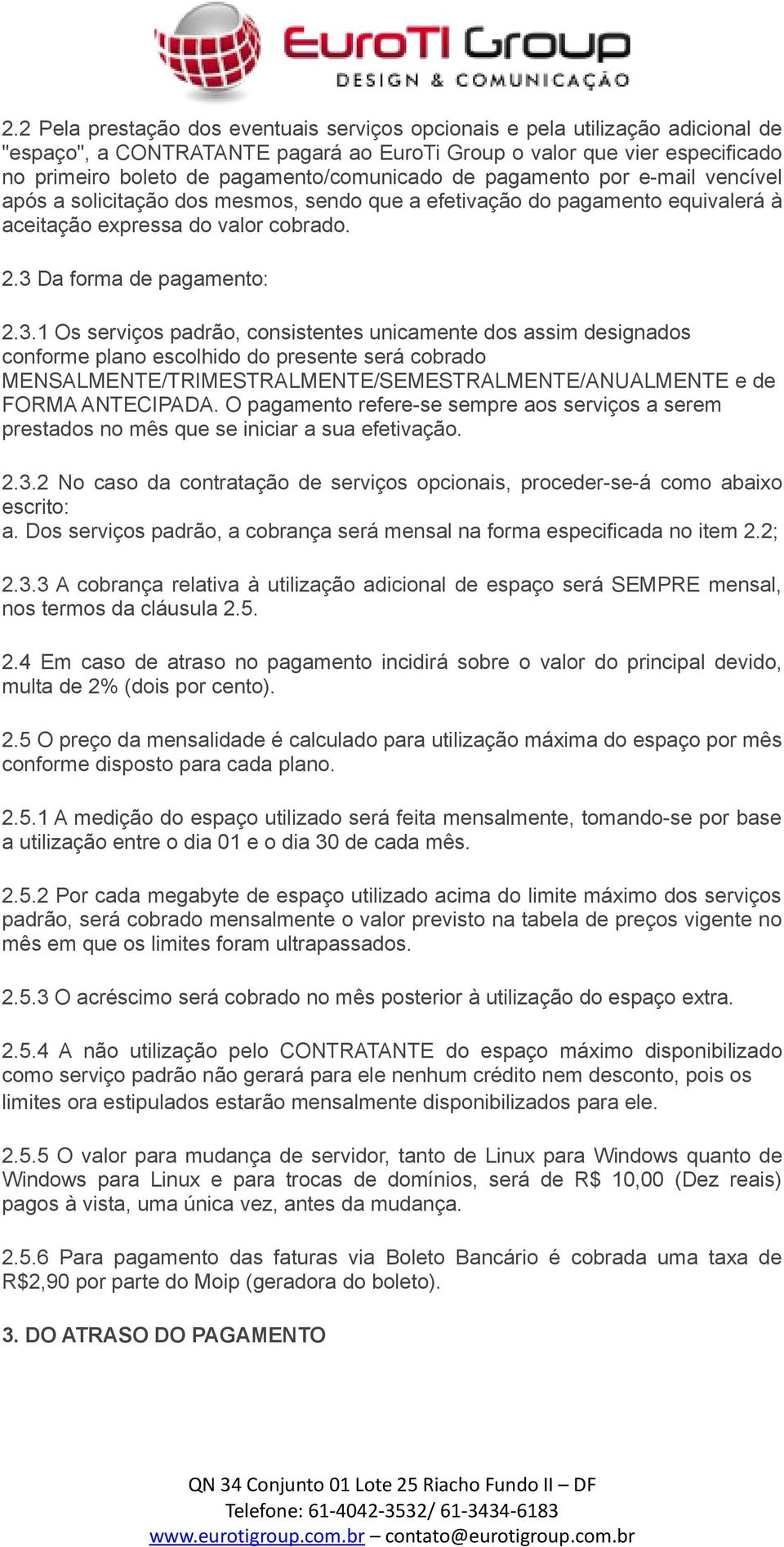 EuroTI Group
DESIGN & COMUNICAÇÃO

2.2 Pela prestação dos eventuais serviços opcionais e pela utilização adicional de "espaço", a CONTRATANTE pagará ao EuroTi Group o valor que vier especificado no primeiro boleto de pagamento/comunicado de pagamento por e-mail vencível após a solicitação dos mesmos, sendo que a efetivação do pagamento equivalerá à aceitação expressa do valor cobrado.

2.3 Da forma de pagamento:

2.3.1 Os serviços padrão, consistentes unicamente dos assim designados conforme plano escolhido do presente será cobrado MENSALMENTE/TRIMESTRALMENTE/SEMESTRALMENTE/ANUALMENTE e de FORMA ANTECIPADA. O pagamento refere-se sempre aos serviços a serem prestados no mês que se iniciar a sua efetivação.

2.3.2 No caso da contratação de serviços opcionais, proceder-se-á como abaixo escrito:
a. Dos serviços padrão, a cobrança será mensal na forma especificada no item 2.2;

2.3.3 A cobrança relativa à utilização adicional de espaço será SEMPRE mensal, nos termos da cláusula 2.5.

2.4 Em caso de atraso no pagamento incidirá sobre o valor do principal devido, multa de 2% (dois por cento).

2.5 O preço da mensalidade é calculado para utilização máxima do espaço por mês conforme disposto para cada plano.

2.5.1 A medição do espaço utilizado será feita mensalmente, tomando-se por base a utilização entre o dia 01 e o dia 30 de cada mês.

2.5.2 Por cada megabyte de espaço utilizado acima do limite máximo dos serviços padrão, será cobrado mensalmente o valor previsto na tabela de preços vigente no mês em que os limites foram ultrapassados.

2.5.3 O acréscimo será cobrado no mês posterior à utilização do espaço extra.

2.5.4 A não utilização pelo CONTRATANTE do espaço máximo disponibilizado como serviço padrão não gerará para ele nenhum crédito nem desconto, pois os limites ora estipulados estarão mensalmente disponibilizados para ele.

2.5.5 O valor para mudança de servidor, tanto de Linux para Windows quanto de Windows para Linux e para trocas de domínios, será de R$ 10,00 (Dez reais) pagos à vista, uma única vez, antes da mudança.

2.5.6 Para pagamento das faturas via Boleto Bancário é cobrada uma taxa de R$2,90 por parte do Moip (geradora do boleto).

3. DO ATRASO DO PAGAMENTO

QN 34 Conjunto 01 Lote 25 Riacho Fundo II – DF
Telefone: 61-4042-3532/ 61-3434-6183
www.eurotigroup.com.br – contato@eurotigroup.com.br